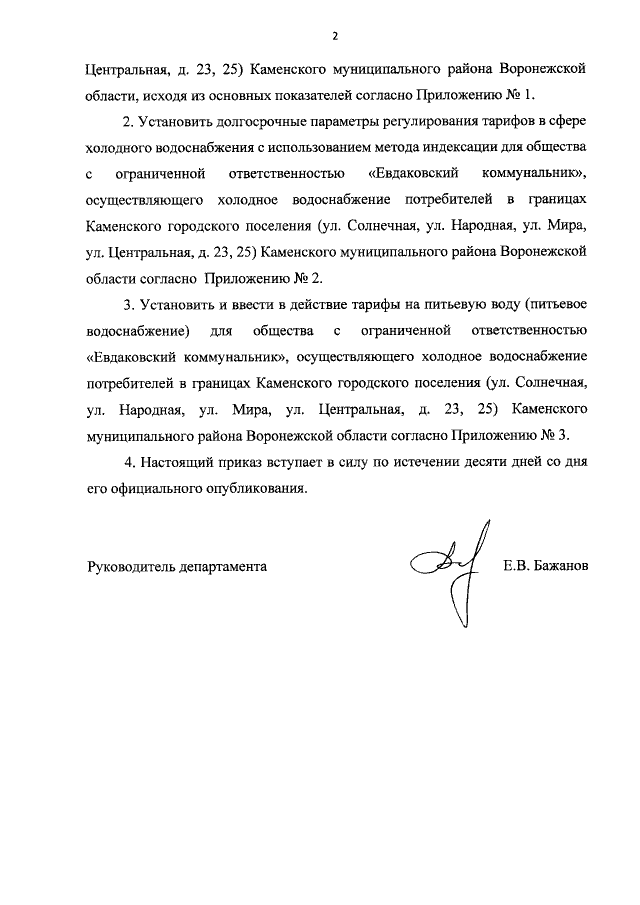 2

Центральная, д. 23, 25) Каменского муниципального района Воронежской области, исходя из основных показателей согласно Приложению № 1.

2. Установить долгосрочные параметры регулирования тарифов в сфере холодного водоснабжения с использованием метода индексации для общества с ограниченной ответственностью «Евдаковский коммунальник», осуществляющего холодное водоснабжение потребителей в границах Каменского городского поселения (ул. Солнечная, ул. Народная, ул. Мира, ул. Центральная, д. 23, 25) Каменского муниципального района Воронежской области согласно Приложению № 2.

3. Установить и ввести в действие тарифы на питьевую воду (питьевое водоснабжение) для общества с ограниченной ответственностью «Евдаковский коммунальник», осуществляющего холодное водоснабжение потребителей в границах Каменского городского поселения (ул. Солнечная, ул. Народная, ул. Мира, ул. Центральная, д. 23, 25) Каменского муниципального района Воронежской области согласно Приложению № 3.

4. Настоящий приказ вступает в силу по истечении десяти дней со дня его официального опубликования.

Руководитель департамента Е.В. Бажанов